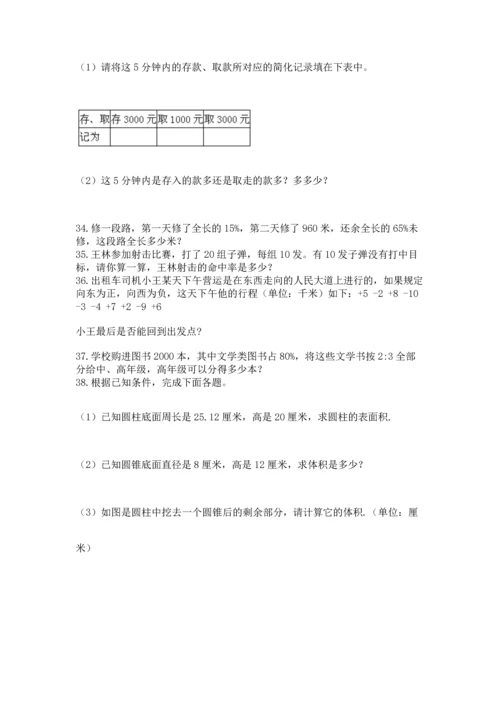 （1）请将这 5 分钟内的存款、取款所对应的简化记录填在下表中。

| 存、取 | 存 3000 元 | 取 1000 元 | 取 3000 元 |
|---|---|---|---|
| 记为 | | | |

（2）这 5 分钟内是存入的款多还是取走的款多？多多少？

34. 修一段路，第一天修了全长的 15%，第二天修了 960 米，还余全长的 65%未修，这段路全长多少米？
35. 王林参加射击比赛，打了 20 组子弹，每组 10 发。有 10 发子弹没有打中目标，请你算一算，王林射击的命中率是多少？
36. 出租车司机小王某天下午营运是在东西走向的人民大道上进行的，如果规定向东为正，向西为负，这天下午他的行程（单位：千米）如下：+5 -2 +8 -10 -3 -4 +7 +2 -9 +6

小王最后是否能回到出发点？

37. 学校购进图书 2000 本，其中文学类图书占 80%，将这些文学书按 2:3 全部分给中、高年级，高年级可以分得多少本？
38. 根据已知条件，完成下面各题。

（1）已知圆柱底面周长是 25.12 厘米，高是 20 厘米，求圆柱的表面积.

（2）已知圆锥底面直径是 8 厘米，高是 12 厘米，求体积是多少？

（3）如图是圆柱中挖去一个圆锥后的剩余部分，请计算它的体积.（单位：厘米）